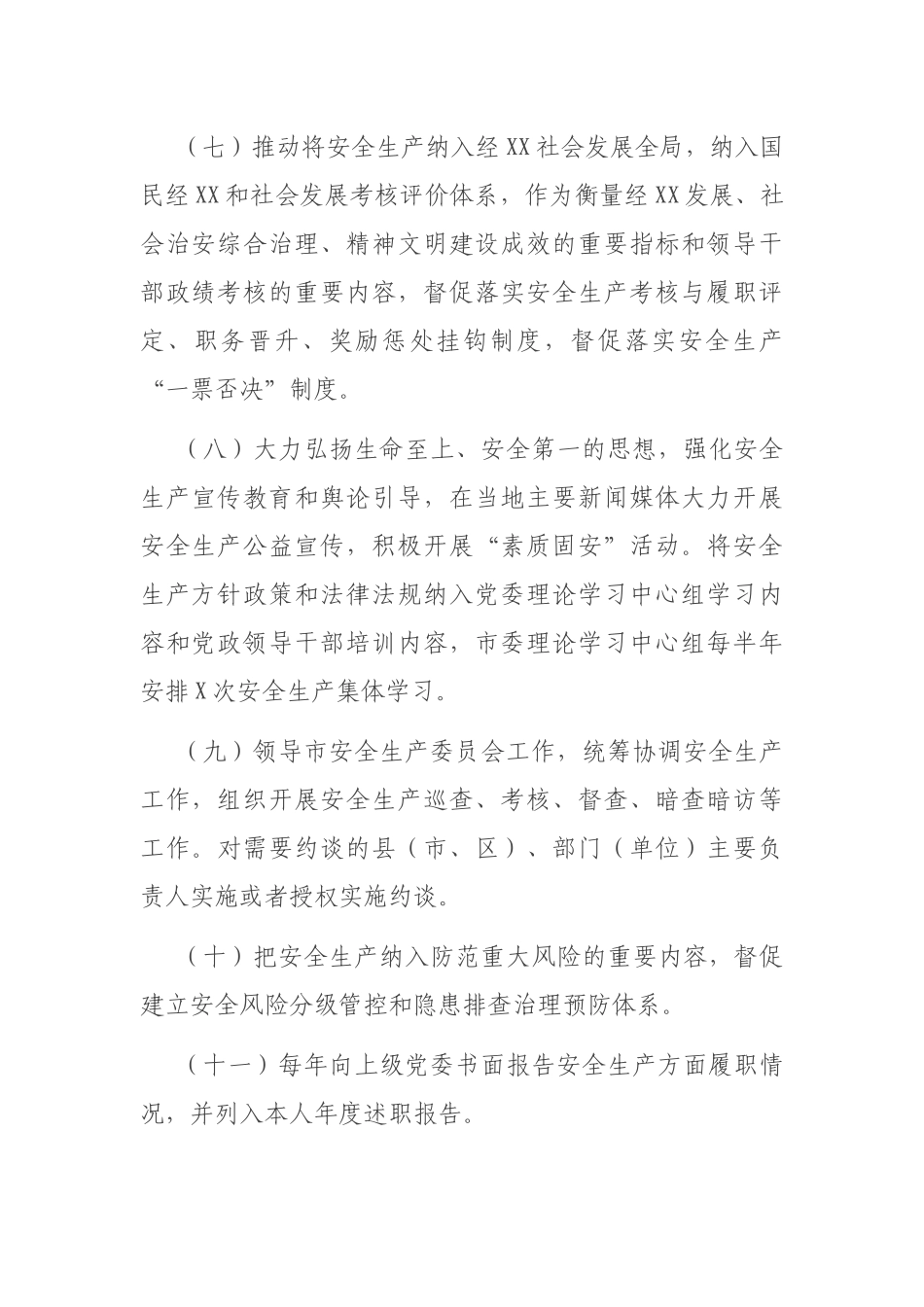 （七）推动将安全生产纳入经XX社会发展全局，纳入国民经XX和社会发展考核评价体系，作为衡量经XX发展、社会治安综合治理、精神文明建设成效的重要指标和领导干部政绩考核的重要内容，督促落实安全生产考核与履职评定、职务晋升、奖励惩处挂钩制度，督促落实安全生产“一票否决”制度。

（八）大力弘扬生命至上、安全第一的思想，强化安全生产宣传教育和舆论引导，在当地主要新闻媒体大力开展安全生产公益宣传，积极开展“素质固安”活动。将安全生产方针政策和法律法规纳入党委理论学习中心组学习内容和党政领导干部培训内容，市委理论学习中心组每半年安排X次安全生产集体学习。

（九）领导市安全生产委员会工作，统筹协调安全生产工作，组织开展安全生产巡查、考核、督查、暗查暗访等工作。对需要约谈的县（市、区）、部门（单位）主要负责人实施或者授权实施约谈。

（十）把安全生产纳入防范重大风险的重要内容，督促建立安全风险分级管控和隐患排查治理预防体系。

（十一）每年向上级党委书面报告安全生产方面履职情况，并列入本人年度述职报告。